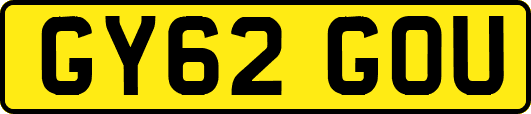 GY62 GOU